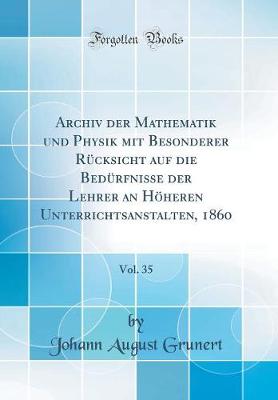 Forgotten Books

Archiv der Mathematik und Physik mit Besonderer Rücksicht auf die Bedürfnisse der Lehrer an Höheren Unterrichtsanstalten, 1860

Vol. 35

by
Johann August Grunert